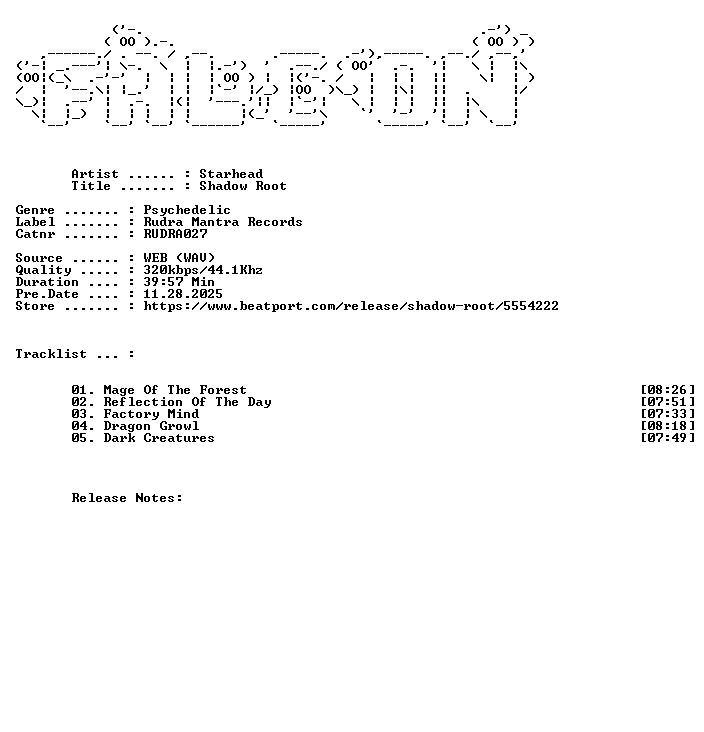 Artist ...... : Starhead
Title ....... : Shadow Root

Genre ....... : Psychedelic
Label ....... : Rudra Mantra Records
Catnr ....... : RUDRA027

Source ...... : WEB (WAV)
Quality ..... : 320kbps/44.1Khz
Duration .... : 39:57 Min
Pre.Date .... : 11.28.2025
Store ....... : https://www.beatport.com/release/shadow-root/5554222

Tracklist ... :

01. Mage Of The Forest [08:26]
02. Reflection Of The Day [07:51]
03. Factory Mind [07:33]
04. Dragon Growl [08:18]
05. Dark Creatures [07:49]

Release Notes: